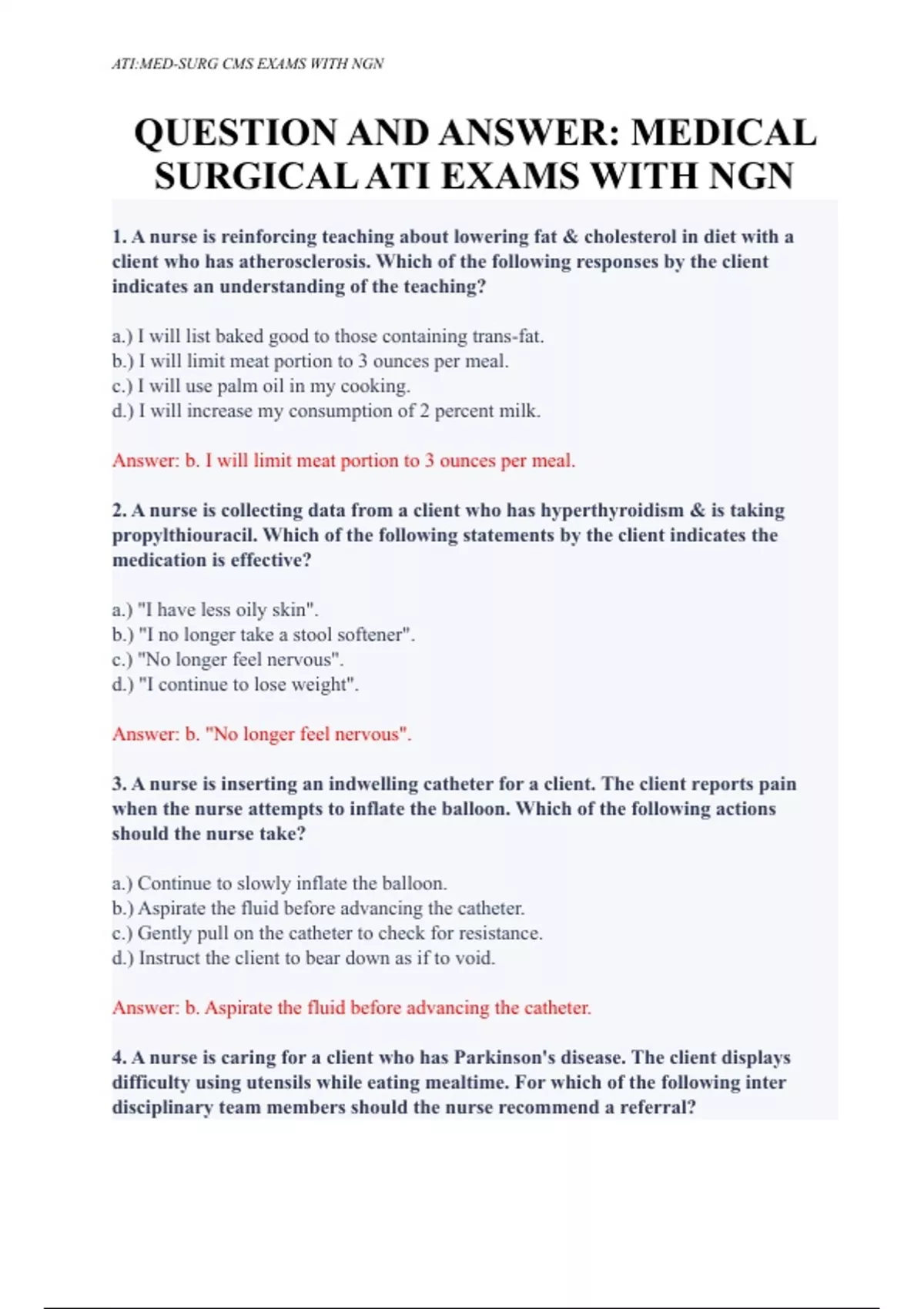 ATI:MED-SURG CMS EXAMS WITH NGN

QUESTION AND ANSWER: MEDICAL SURGICAL ATI EXAMS WITH NGN

1. A nurse is reinforcing teaching about lowering fat & cholesterol in diet with a client who has atherosclerosis. Which of the following responses by the client indicates an understanding of the teaching?

a.) I will list baked good to those containing trans-fat.
b.) I will limit meat portion to 3 ounces per meal.
c.) I will use palm oil in my cooking.
d.) I will increase my consumption of 2 percent milk.

Answer: b. I will limit meat portion to 3 ounces per meal.

2. A nurse is collecting data from a client who has hyperthyroidism & is taking propylthiouracil. Which of the following statements by the client indicates the medication is effective?

a.) "I have less oily skin".
b.) "I no longer take a stool softener".
c.) "No longer feel nervous".
d.) "I continue to lose weight".

Answer: b. "No longer feel nervous".

3. A nurse is inserting an indwelling catheter for a client. The client reports pain when the nurse attempts to inflate the balloon. Which of the following actions should the nurse take?

a.) Continue to slowly inflate the balloon.
b.) Aspirate the fluid before advancing the catheter.
c.) Gently pull on the catheter to check for resistance.
d.) Instruct the client to bear down as if to void.

Answer: b. Aspirate the fluid before advancing the catheter.

4. A nurse is caring for a client who has Parkinson's disease. The client displays difficulty using utensils while eating mealtime. For which of the following inter disciplinary team members should the nurse recommend a referral?